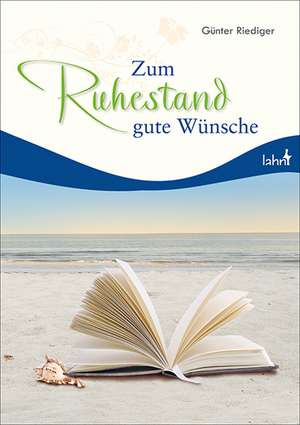 Günter Riediger

Zum
Ruhestand
gute Wünsche

lahn